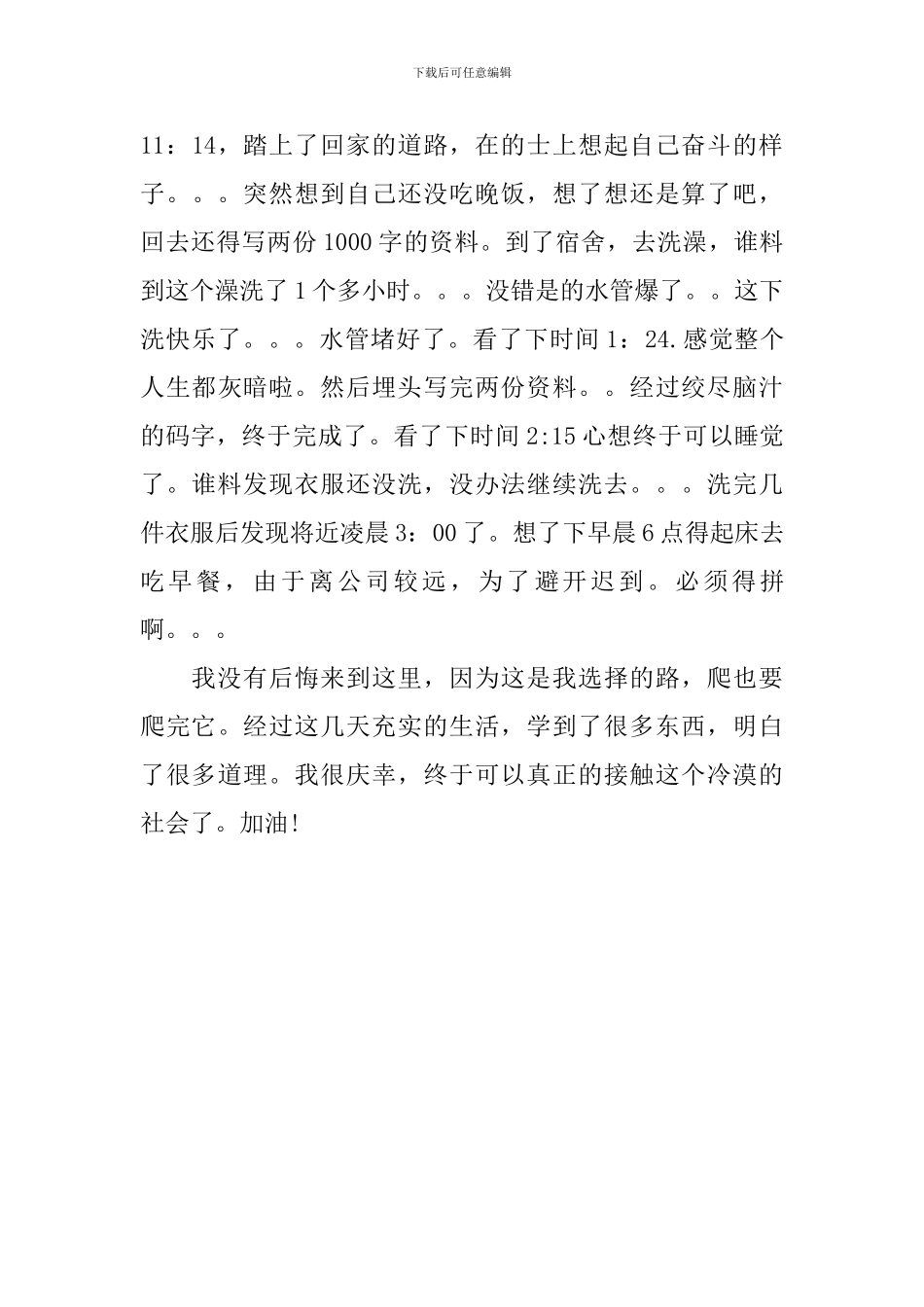 下载后可任意编辑

11：14，踏上了回家的道路，在的士上想起自己奋斗的样子。。。突然想到自己还没吃晚饭，想了想还是算了吧，回去还得写两份1000字的资料。到了宿舍，去洗澡，谁料到这个澡洗了1个多小时。。。没错是的水管爆了。。这下洗快乐了。。。水管堵好了。看了下时间1：24.感觉整个人生都灰暗啦。然后埋头写完两份资料。。经过绞尽脑汁的码字，终于完成了。看了下时间2:15心想终于可以睡觉了。谁料发现衣服还没洗，没办法继续洗去。。。洗完几件衣服后发现将近凌晨3：00了。想了下早晨6点得起床去吃早餐，由于离公司较远，为了避开迟到。必须得拼啊。。。

我没有后悔来到这里，因为这是我选择的路，爬也要爬完它。经过这几天充实的生活，学到了很多东西，明白了很多道理。我很庆幸，终于可以真正的接触这个冷漠的社会了。加油!